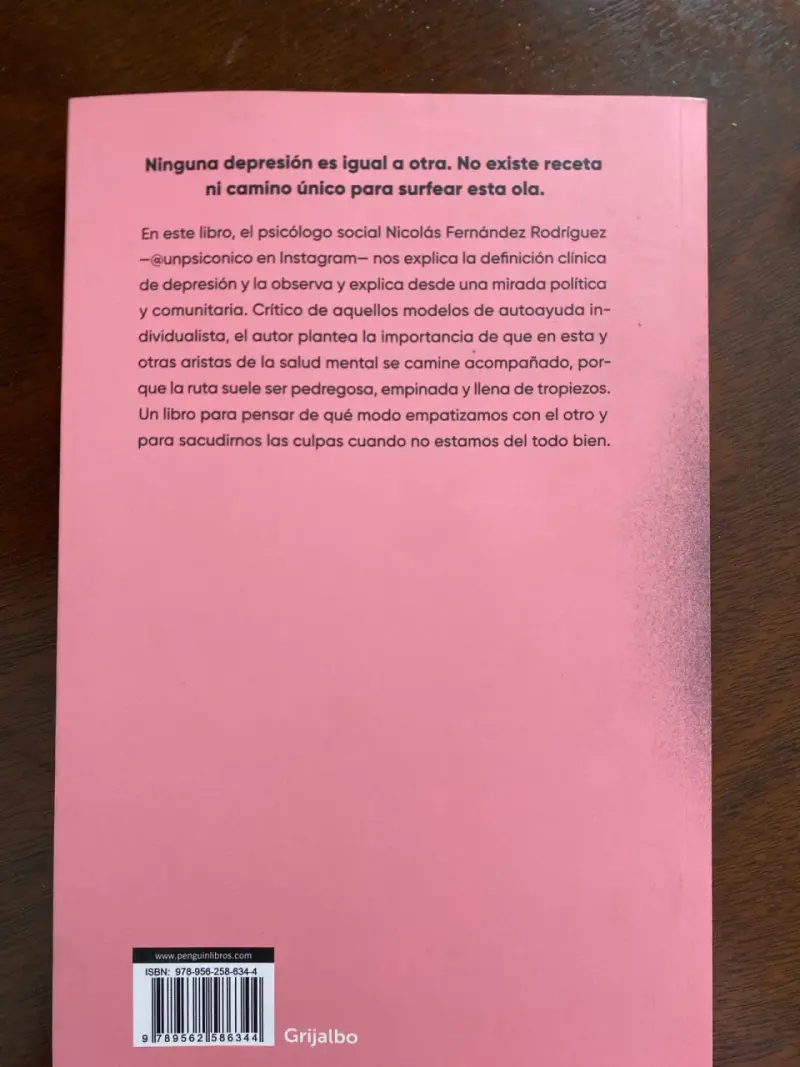 Ninguna depresión es igual a otra. No existe receta ni camino único para surfear esta ola.

En este libro, el psicólogo social Nicolás Fernández Rodríguez —@unpsiconico en Instagram— nos explica la definición clínica de depresión y la observa y explica desde una mirada política y comunitaria. Crítico de aquellos modelos de autoayuda individualista, el autor plantea la importancia de que en esta y otras aristas de la salud mental se camine acompañado, porque la ruta suele ser pedregosa, empinada y llena de tropiezos. Un libro para pensar de qué modo empatizamos con el otro y para sacudirnos las culpas cuando no estamos del todo bien.

www.penguinlibros.com
ISBN: 978-956-258-634-4
9 789562 586344

Grijalbo